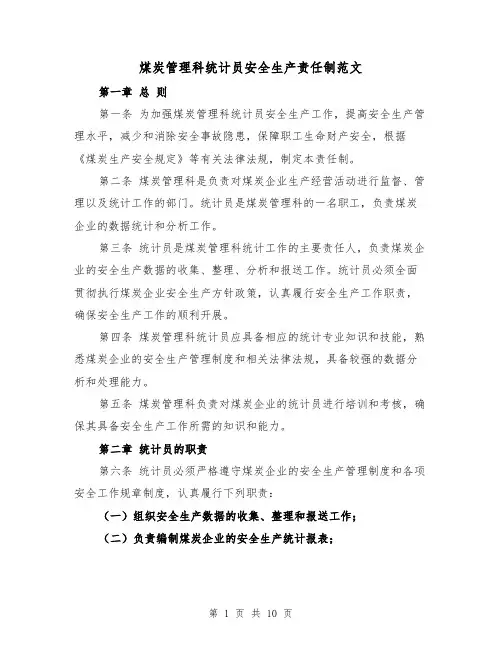 煤炭管理科统计员安全生产责任制范文

第一章 总 则

第一条 为加强煤炭管理科统计员安全生产工作，提高安全生产管理水平，减少和消除安全事故隐患，保障职工生命财产安全，根据《煤炭生产安全规定》等有关法律法规，制定本责任制。

第二条 煤炭管理科是负责对煤炭企业生产经营活动进行监督、管理以及统计工作的部门。统计员是煤炭管理科的一名职工，负责煤炭企业的数据统计和分析工作。

第三条 统计员是煤炭管理科统计工作的主要责任人，负责煤炭企业的安全生产数据的收集、整理、分析和报送工作。统计员必须全面贯彻执行煤炭企业安全生产方针政策，认真履行安全生产工作职责，确保安全生产工作的顺利开展。

第四条 煤炭管理科统计员应具备相应的统计专业知识和技能，熟悉煤炭企业的安全生产管理制度和相关法律法规，具备较强的数据分析和处理能力。

第五条 煤炭管理科负责对煤炭企业的统计员进行培训和考核，确保其具备安全生产工作所需的知识和能力。

第二章 统计员的职责

第六条 统计员必须严格遵守煤炭企业的安全生产管理制度和各项安全工作规章制度，认真履行下列职责：

（一）组织安全生产数据的收集、整理和报送工作；

（二）负责编制煤炭企业的安全生产统计报表；

第 1 页 共 10 页